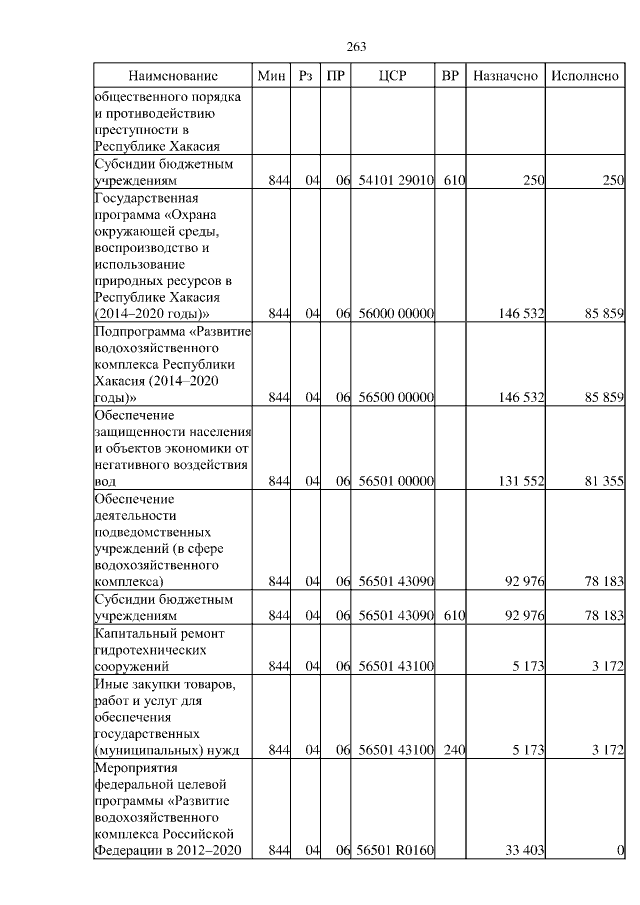 263

| Наименование | Мин | Рз | ПР | ЦСР | ВР | Назначено | Исполнено |
|---|---|---|---|---|---|---|---|
| общественного порядка и противодействию преступности в Республике Хакасия | | | | | | | |
| Субсидии бюджетным учреждениям | 844 | 04 | 06 | 54101 29010 | 610 | 250 | 250 |
| Государственная программа «Охрана окружающей среды, воспроизводство и использование природных ресурсов в Республике Хакасия (2014–2020 годы)» | 844 | 04 | 06 | 56000 00000 | | 146 532 | 85 859 |
| Подпрограмма «Развитие водохозяйственного комплекса Республики Хакасия (2014–2020 годы)» | 844 | 04 | 06 | 56500 00000 | | 146 532 | 85 859 |
| Обеспечение защищенности населения и объектов экономики от негативного воздействия вод | 844 | 04 | 06 | 56501 00000 | | 131 552 | 81 355 |
| Обеспечение деятельности подведомственных учреждений (в сфере водохозяйственного комплекса) | 844 | 04 | 06 | 56501 43090 | | 92 976 | 78 183 |
| Субсидии бюджетным учреждениям | 844 | 04 | 06 | 56501 43090 | 610 | 92 976 | 78 183 |
| Капитальный ремонт гидротехнических сооружений | 844 | 04 | 06 | 56501 43100 | | 5 173 | 3 172 |
| Иные закупки товаров, работ и услуг для обеспечения государственных (муниципальных) нужд | 844 | 04 | 06 | 56501 43100 | 240 | 5 173 | 3 172 |
| Мероприятия федеральной целевой программы «Развитие водохозяйственного комплекса Российской Федерации в 2012–2020 | 844 | 04 | 06 | 56501 R0160 | | 33 403 | 0 |